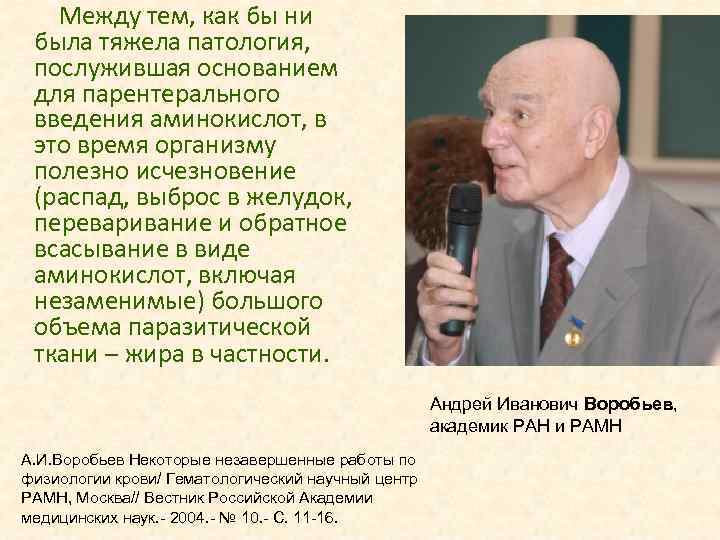 Между тем, как бы ни была тяжела патология, послужившая основанием для парентерального введения аминокислот, в это время организму полезно исчезновение (распад, выброс в желудок, переваривание и обратное всасывание в виде аминокислот, включая незаменимые) большого объема паразитической ткани – жира в частности.

Андрей Иванович Воробьев, академик РАН и РАМН

А.И.Воробьев Некоторые незавершенные работы по физиологии крови/ Гематологический научный центр РАМН, Москва// Вестник Российской Академии медицинских наук.- 2004.- № 10.- С. 11-16.